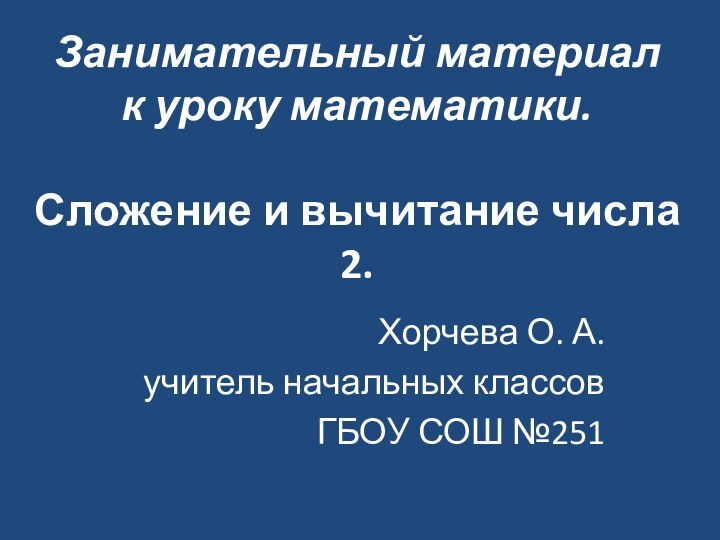 Занимательный материал к уроку математики.

Сложение и вычитание числа 2.

Хорчева О. А.
учитель начальных классов
ГБОУ СОШ №251